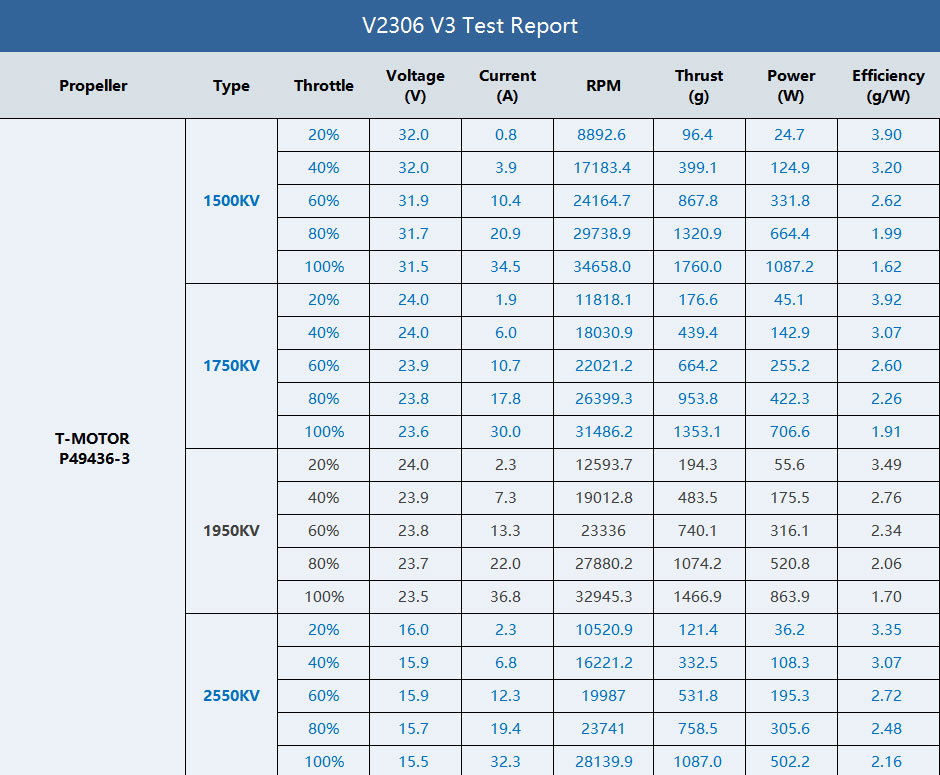 V2306 V3 Test Report

| Propeller | Type | Throttle | Voltage (V) | Current (A) | RPM | Thrust (g) | Power (W) | Efficiency (g/W) |
|---|---|---|---|---|---|---|---|---|
| T-MOTOR P49436-3 | 1500KV | 20% | 32.0 | 0.8 | 8892.6 | 96.4 | 24.7 | 3.90 |
| | | 40% | 32.0 | 3.9 | 17183.4 | 399.1 | 124.9 | 3.20 |
| | | 60% | 31.9 | 10.4 | 24164.7 | 867.8 | 331.8 | 2.62 |
| | | 80% | 31.7 | 20.9 | 29738.9 | 1320.9 | 664.4 | 1.99 |
| | | 100% | 31.5 | 34.5 | 34658.0 | 1760.0 | 1087.2 | 1.62 |
| | 1750KV | 20% | 24.0 | 1.9 | 11818.1 | 176.6 | 45.1 | 3.92 |
| | | 40% | 24.0 | 6.0 | 18030.9 | 439.4 | 142.9 | 3.07 |
| | | 60% | 23.9 | 10.7 | 22021.2 | 664.2 | 255.2 | 2.60 |
| | | 80% | 23.8 | 17.8 | 26399.3 | 953.8 | 422.3 | 2.26 |
| | | 100% | 23.6 | 30.0 | 31486.2 | 1353.1 | 706.6 | 1.91 |
| | 1950KV | 20% | 24.0 | 2.3 | 12593.7 | 194.3 | 55.6 | 3.49 |
| | | 40% | 23.9 | 7.3 | 19012.8 | 483.5 | 175.5 | 2.76 |
| | | 60% | 23.8 | 13.3 | 23336 | 740.1 | 316.1 | 2.34 |
| | | 80% | 23.7 | 22.0 | 27880.2 | 1074.2 | 520.8 | 2.06 |
| | | 100% | 23.5 | 36.8 | 32945.3 | 1466.9 | 863.9 | 1.70 |
| | 2550KV | 20% | 16.0 | 2.3 | 10520.9 | 121.4 | 36.2 | 3.35 |
| | | 40% | 15.9 | 6.8 | 16221.2 | 332.5 | 108.3 | 3.07 |
| | | 60% | 15.9 | 12.3 | 19987 | 531.8 | 195.3 | 2.72 |
| | | 80% | 15.7 | 19.4 | 23741 | 758.5 | 305.6 | 2.48 |
| | | 100% | 15.5 | 32.3 | 28139.9 | 1087.0 | 502.2 | 2.16 |